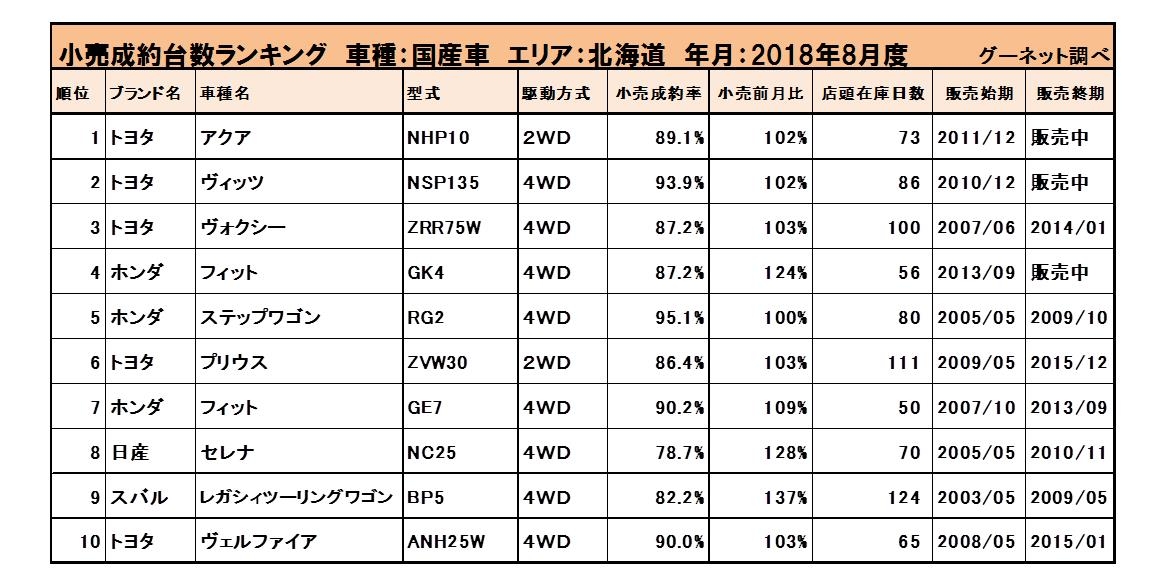 小売成約台数ランキング　車種：国産車　エリア：北海道　年月：2018年8月度　グーネット調べ

| 順位 | ブランド名 | 車種名 | 型式 | 駆動方式 | 小売成約率 | 小売前月比 | 店頭在庫日数 | 販売始期 | 販売終期 |
|---|---|---|---|---|---|---|---|---|---|
| 1 | トヨタ | アクア | NHP10 | 2WD | 89.1% | 102% | 73 | 2011/12 | 販売中 |
| 2 | トヨタ | ヴィッツ | NSP135 | 4WD | 93.9% | 102% | 86 | 2010/12 | 販売中 |
| 3 | トヨタ | ヴォクシー | ZRR75W | 4WD | 87.2% | 103% | 100 | 2007/06 | 2014/01 |
| 4 | ホンダ | フィット | GK4 | 4WD | 87.2% | 124% | 56 | 2013/09 | 販売中 |
| 5 | ホンダ | ステップワゴン | RG2 | 4WD | 95.1% | 100% | 80 | 2005/05 | 2009/10 |
| 6 | トヨタ | プリウス | ZVW30 | 2WD | 86.4% | 103% | 111 | 2009/05 | 2015/12 |
| 7 | ホンダ | フィット | GE7 | 4WD | 90.2% | 109% | 50 | 2007/10 | 2013/09 |
| 8 | 日産 | セレナ | NC25 | 4WD | 78.7% | 128% | 70 | 2005/05 | 2010/11 |
| 9 | スバル | レガシィツーリングワゴン | BP5 | 4WD | 82.2% | 137% | 124 | 2003/05 | 2009/05 |
| 10 | トヨタ | ヴェルファイア | ANH25W | 4WD | 90.0% | 103% | 65 | 2008/05 | 2015/01 |